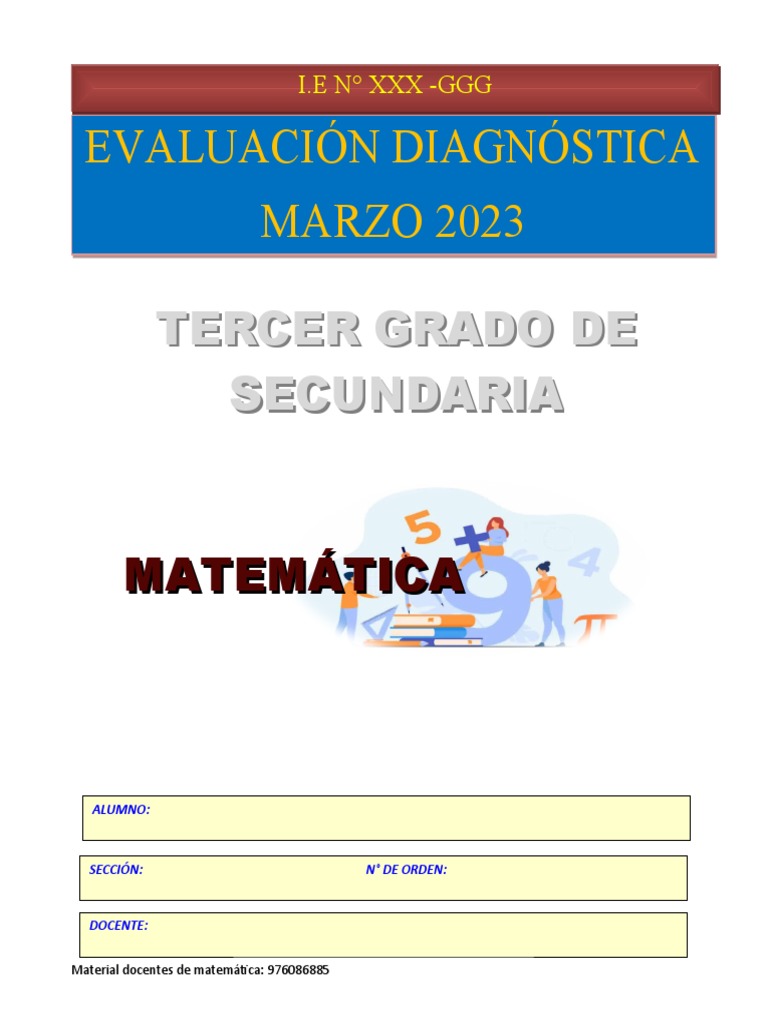 I.E N° XXX -GGG

EVALUACIÓN DIAGNÓSTICA MARZO 2023

TERCER GRADO DE SECUNDARIA

MATEMÁTICA

ALUMNO:

SECCIÓN: N° DE ORDEN:

DOCENTE:

Material docentes de matemática: 976086885